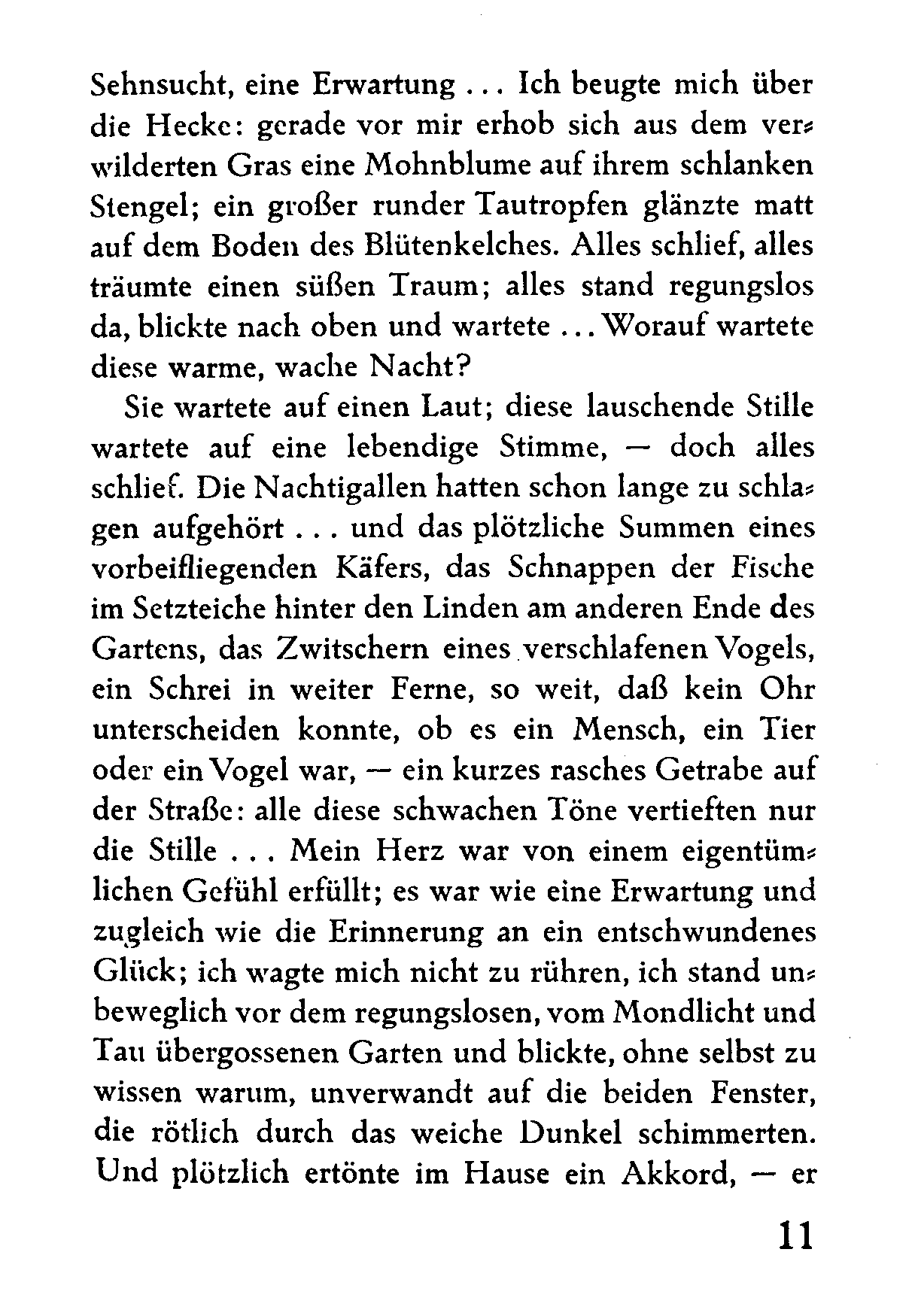 Sehnsucht, eine Erwartung ... Ich beugte mich über die Hecke: gerade vor mir erhob sich aus dem verwilderten Gras eine Mohnblume auf ihrem schlanken Stengel; ein großer runder Tautropfen glänzte matt auf dem Boden des Blütenkelches. Alles schlief, alles träumte einen süßen Traum; alles stand regungslos da, blickte nach oben und wartete ... Worauf wartete diese warme, wache Nacht?

Sie wartete auf einen Laut; diese lauschende Stille wartete auf eine lebendige Stimme, — doch alles schlief. Die Nachtigallen hatten schon lange zu schlagen aufgehört ... und das plötzliche Summen eines vorbeifliegenden Käfers, das Schnappen der Fische im Setzteiche hinter den Linden am anderen Ende des Gartens, das Zwitschern eines verschlafenen Vogels, ein Schrei in weiter Ferne, so weit, daß kein Ohr unterscheiden konnte, ob es ein Mensch, ein Tier oder ein Vogel war, — ein kurzes rasches Getrabe auf der Straße: alle diese schwachen Töne vertieften nur die Stille ... Mein Herz war von einem eigentümlichen Gefühl erfüllt; es war wie eine Erwartung und zugleich wie die Erinnerung an ein entschwundenes Glück; ich wagte mich nicht zu rühren, ich stand unbeweglich vor dem regungslosen, vom Mondlicht und Tau übergossenen Garten und blickte, ohne selbst zu wissen warum, unverwandt auf die beiden Fenster, die rötlich durch das weiche Dunkel schimmerten. Und plötzlich ertönte im Hause ein Akkord, — er

11